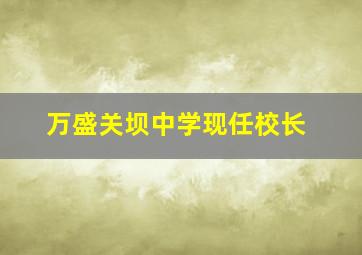 万盛关坝中学现任校长